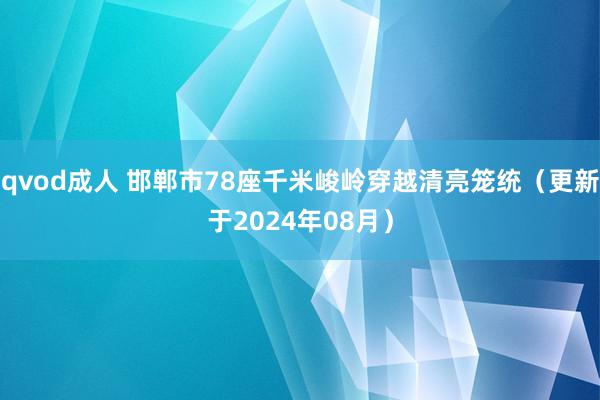 qvod成人 邯郸市78座千米峻岭穿越清亮笼统（更新于2024年08月）